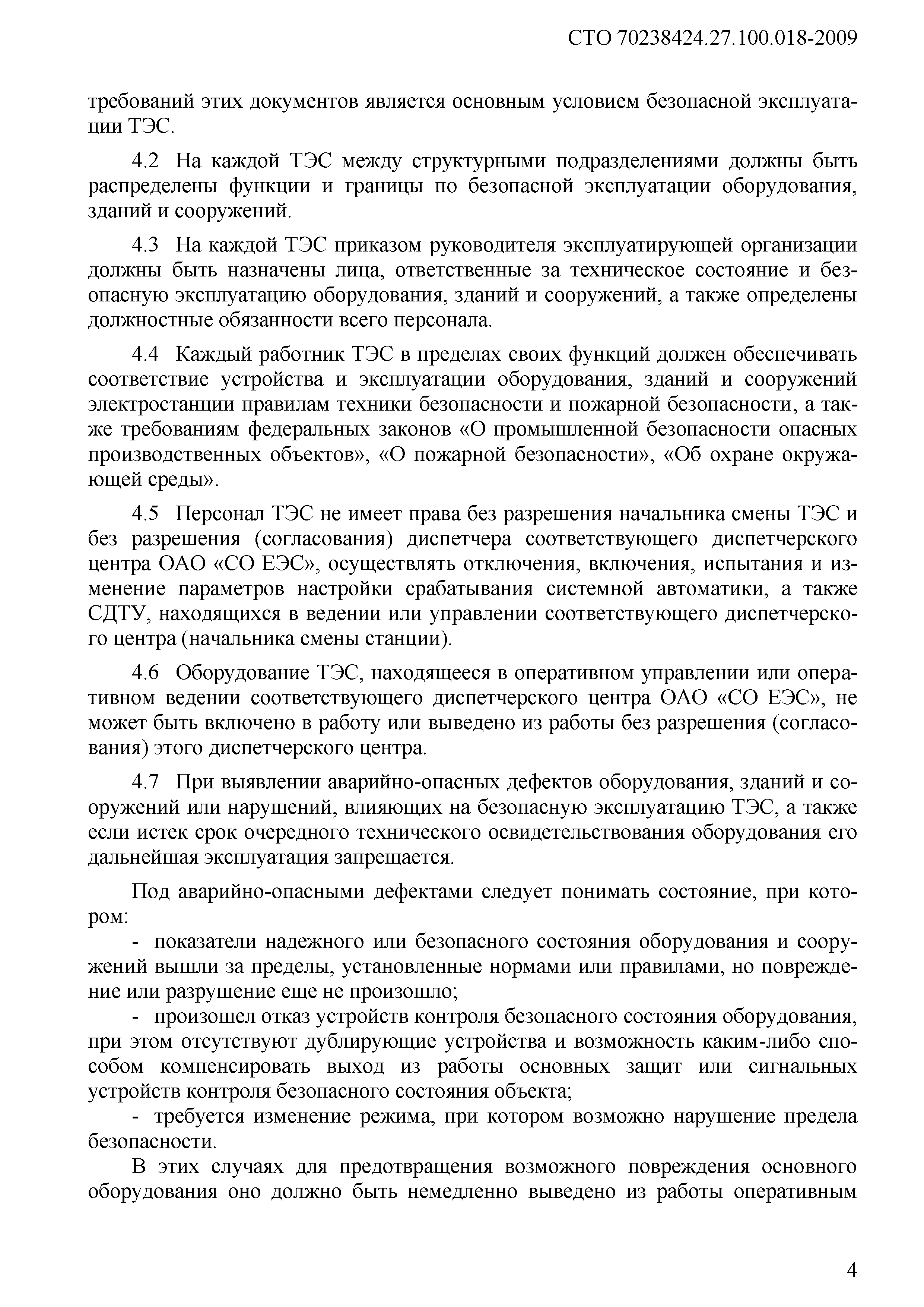 СТО 70238424.27.100.018-2009

требований этих документов является основным условием безопасной эксплуатации ТЭС.

4.2 На каждой ТЭС между структурными подразделениями должны быть распределены функции и границы по безопасной эксплуатации оборудования, зданий и сооружений.

4.3 На каждой ТЭС приказом руководителя эксплуатирующей организации должны быть назначены лица, ответственные за техническое состояние и безопасную эксплуатацию оборудования, зданий и сооружений, а также определены должностные обязанности всего персонала.

4.4 Каждый работник ТЭС в пределах своих функций должен обеспечивать соответствие устройства и эксплуатации оборудования, зданий и сооружений электростанции правилам техники безопасности и пожарной безопасности, а также требованиям федеральных законов «О промышленной безопасности опасных производственных объектов», «О пожарной безопасности», «Об охране окружающей среды».

4.5 Персонал ТЭС не имеет права без разрешения начальника смены ТЭС и без разрешения (согласования) диспетчера соответствующего диспетчерского центра ОАО «СО ЕЭС», осуществлять отключения, включения, испытания и изменение параметров настройки срабатывания системной автоматики, а также СДТУ, находящихся в ведении или управлении соответствующего диспетчерского центра (начальника смены станции).

4.6 Оборудование ТЭС, находящееся в оперативном управлении или оперативном ведении соответствующего диспетчерского центра ОАО «СО ЕЭС», не может быть включено в работу или выведено из работы без разрешения (согласования) этого диспетчерского центра.

4.7 При выявлении аварийно-опасных дефектов оборудования, зданий и сооружений или нарушений, влияющих на безопасную эксплуатацию ТЭС, а также если истек срок очередного технического освидетельствования оборудования его дальнейшая эксплуатация запрещается.

Под аварийно-опасными дефектами следует понимать состояние, при котором:

- показатели надежного или безопасного состояния оборудования и сооружений вышли за пределы, установленные нормами или правилами, но повреждение или разрушение еще не произошло;

- произошел отказ устройств контроля безопасного состояния оборудования, при этом отсутствуют дублирующие устройства и возможность каким-либо способом компенсировать выход из работы основных защит или сигнальных устройств контроля безопасного состояния объекта;

- требуется изменение режима, при котором возможно нарушение предела безопасности.

В этих случаях для предотвращения возможного повреждения основного оборудования оно должно быть немедленно выведено из работы оперативным

4